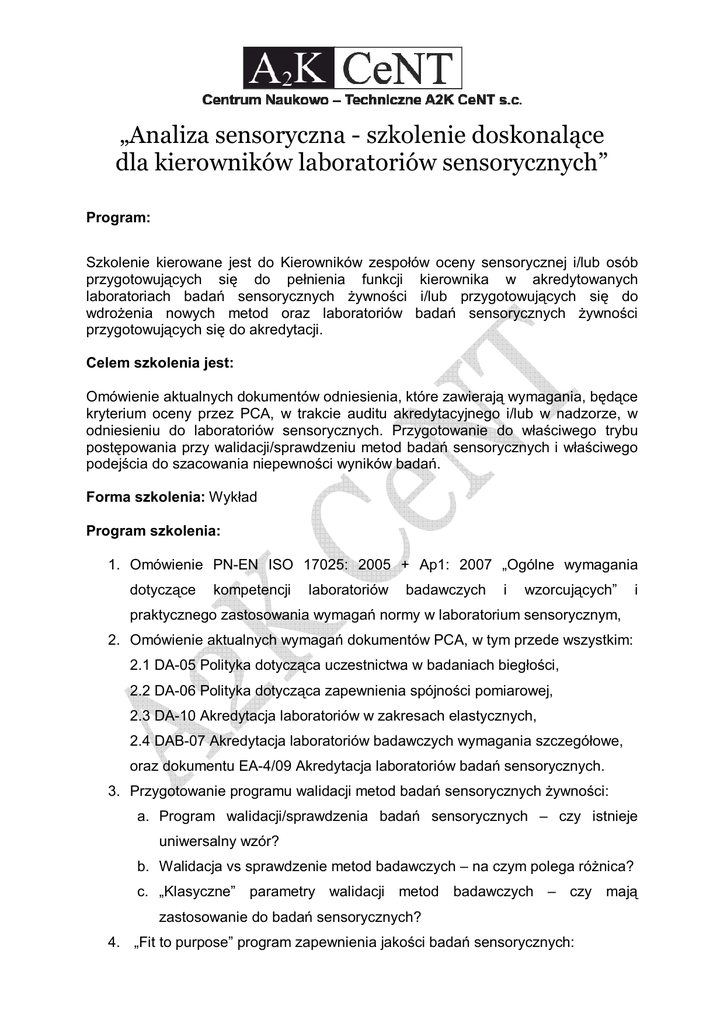 $A_2K$ CeNT
Centrum Naukowo – Techniczne A2K CeNT s.c.

„Analiza sensoryczna - szkolenie doskonalące dla kierowników laboratoriów sensorycznych”

Program:

Szkolenie kierowane jest do Kierowników zespołów oceny sensorycznej i/lub osób przygotowujących się do pełnienia funkcji kierownika w akredytowanych laboratoriach badań sensorycznych żywności i/lub przygotowujących się do wdrożenia nowych metod oraz laboratoriów badań sensorycznych żywności przygotowujących się do akredytacji.

Celem szkolenia jest:

Omówienie aktualnych dokumentów odniesienia, które zawierają wymagania, będące kryterium oceny przez PCA, w trakcie auditu akredytacyjnego i/lub w nadzorze, w odniesieniu do laboratoriów sensorycznych. Przygotowanie do właściwego trybu postępowania przy walidacji/sprawdzeniu metod badań sensorycznych i właściwego podejścia do szacowania niepewności wyników badań.

Forma szkolenia: Wykład

Program szkolenia:

1. Omówienie PN-EN ISO 17025: 2005 + Ap1: 2007 „Ogólne wymagania dotyczące kompetencji laboratoriów badawczych i wzorcujących” i praktycznego zastosowania wymagań normy w laboratorium sensorycznym,
2. Omówienie aktualnych wymagań dokumentów PCA, w tym przede wszystkim:
2.1 DA-05 Polityka dotycząca uczestnictwa w badaniach biegłości,
2.2 DA-06 Polityka dotycząca zapewnienia spójności pomiarowej,
2.3 DA-10 Akredytacja laboratoriów w zakresach elastycznych,
2.4 DAB-07 Akredytacja laboratoriów badawczych wymagania szczegółowe, oraz dokumentu EA-4/09 Akredytacja laboratoriów badań sensorycznych.
3. Przygotowanie programu walidacji metod badań sensorycznych żywności:
a. Program walidacji/sprawdzenia badań sensorycznych – czy istnieje uniwersalny wzór?
b. Walidacja vs sprawdzenie metod badawczych – na czym polega różnica?
c. „Klasyczne” parametry walidacji metod badawczych – czy mają zastosowanie do badań sensorycznych?
4. „Fit to purpose” program zapewnienia jakości badań sensorycznych:

A2K CeNT